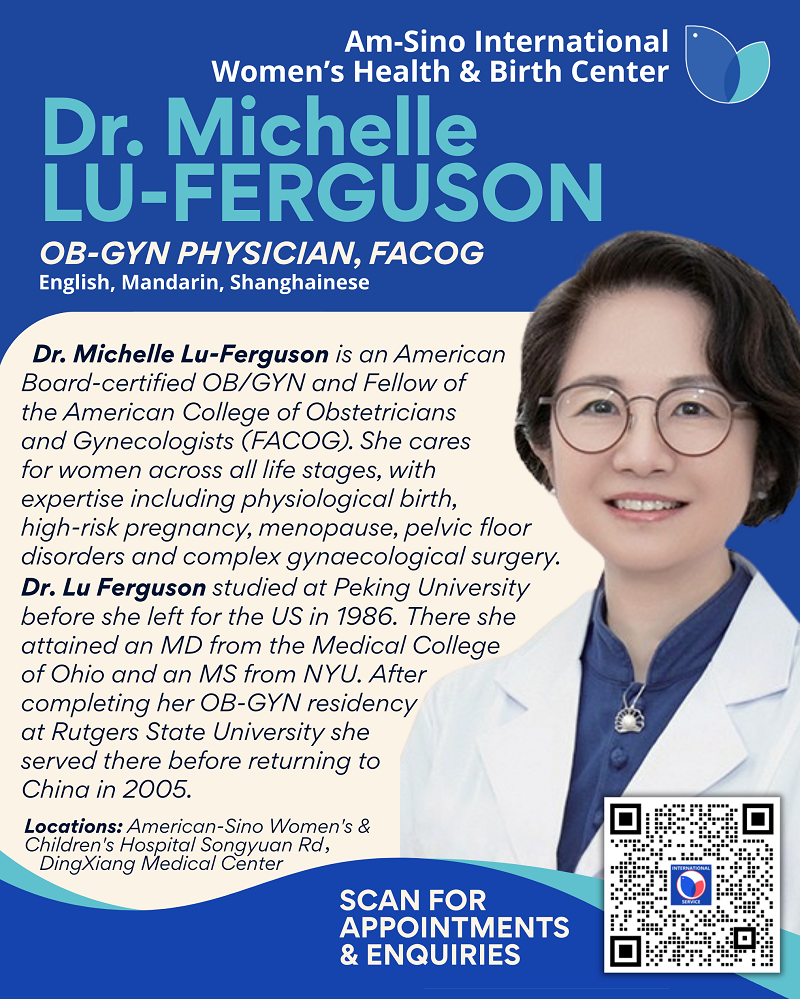 Am-Sino International Women's Health & Birth Center

Dr. Michelle LU-FERGUSON

OB-GYN PHYSICIAN, FACOG

English, Mandarin, Shanghainese

Dr. Michelle Lu-Ferguson is an American Board-certified OB/GYN and Fellow of the American College of Obstetricians and Gynecologists (FACOG). She cares for women across all life stages, with expertise including physiological birth, high-risk pregnancy, menopause, pelvic floor disorders and complex gynaecological surgery. Dr. Lu Ferguson studied at Peking University before she left for the US in 1986. There she attained an MD from the Medical College of Ohio and an MS from NYU. After completing her OB-GYN residency at Rutgers State University she served there before returning to China in 2005.

Locations: American-Sino Women's & Children's Hospital Songyuan Rd, DingXiang Medical Center

SCAN FOR APPOINTMENTS & ENQUIRIES

INTERNATIONAL SERVICE